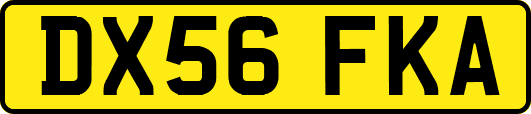 DX56 FKA